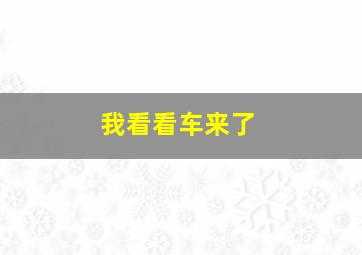 我看看车来了